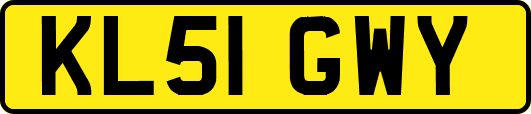 KL51 GWY